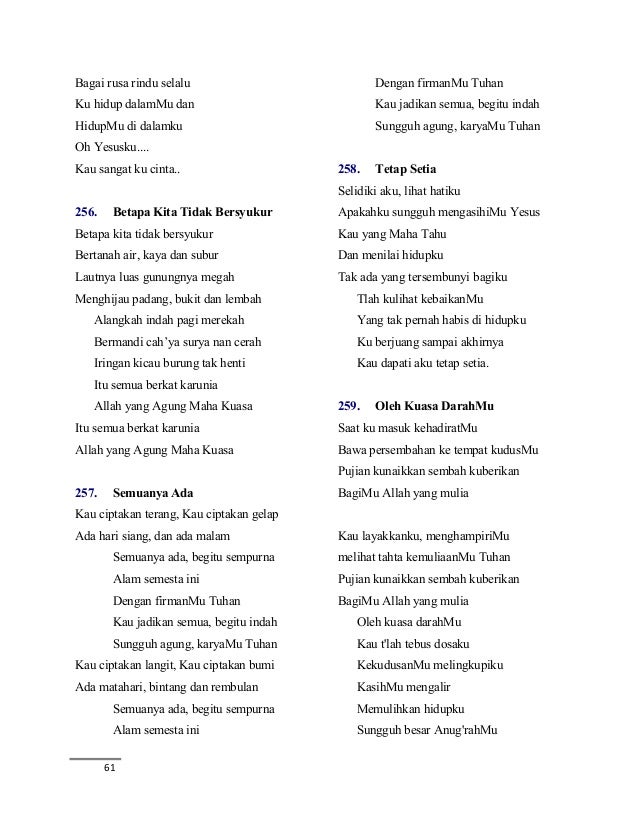 Bagai rusa rindu selalu
Ku hidup dalamMu dan
HidupMu di dalamku
Oh Yesusku....
Kau sangat ku cinta..

256. Betapa Kita Tidak Bersyukur
Betapa kita tidak bersyukur
Bertanah air, kaya dan subur
Lautnya luas gunungnya megah
Menghijau padang, bukit dan lembah
Alangkah indah pagi merekah
Bermandi cah'ya surya nan cerah
Iringan kicau burung tak henti
Itu semua berkat karunia
Allah yang Agung Maha Kuasa
Itu semua berkat karunia
Allah yang Agung Maha Kuasa

257. Semuanya Ada
Kau ciptakan terang, Kau ciptakan gelap
Ada hari siang, dan ada malam
Semuanya ada, begitu sempurna
Alam semesta ini
Dengan firmanMu Tuhan
Kau jadikan semua, begitu indah
Sungguh agung, karyaMu Tuhan
Kau ciptakan langit, Kau ciptakan bumi
Ada matahari, bintang dan rembulan
Semuanya ada, begitu sempurna
Alam semesta ini
Dengan firmanMu Tuhan
Kau jadikan semua, begitu indah
Sungguh agung, karyaMu Tuhan

258. Tetap Setia
Selidiki aku, lihat hatiku
Apakahku sungguh mengasihiMu Yesus
Kau yang Maha Tahu
Dan menilai hidupku
Tak ada yang tersembunyi bagiku
Tlah kulihat kebaikanMu
Yang tak pernah habis di hidupku
Ku berjuang sampai akhirnya
Kau dapati aku tetap setia.

259. Oleh Kuasa DarahMu
Saat ku masuk kehadiratMu
Bawa persembahan ke tempat kudusMu
Pujian kunaikkan sembah kuberikan
BagiMu Allah yang mulia

Kau layakkanku, menghampiriMu
melihat tahta kemuliaanMu Tuhan
Pujian kunaikkan sembah kuberikan
BagiMu Allah yang mulia
Oleh kuasa darahMu
Kau t'lah tebus dosaku
KekudusanMu melingkupiku
KasihMu mengalir
Memulihkan hidupku
Sungguh besar Anug'rahMu

61